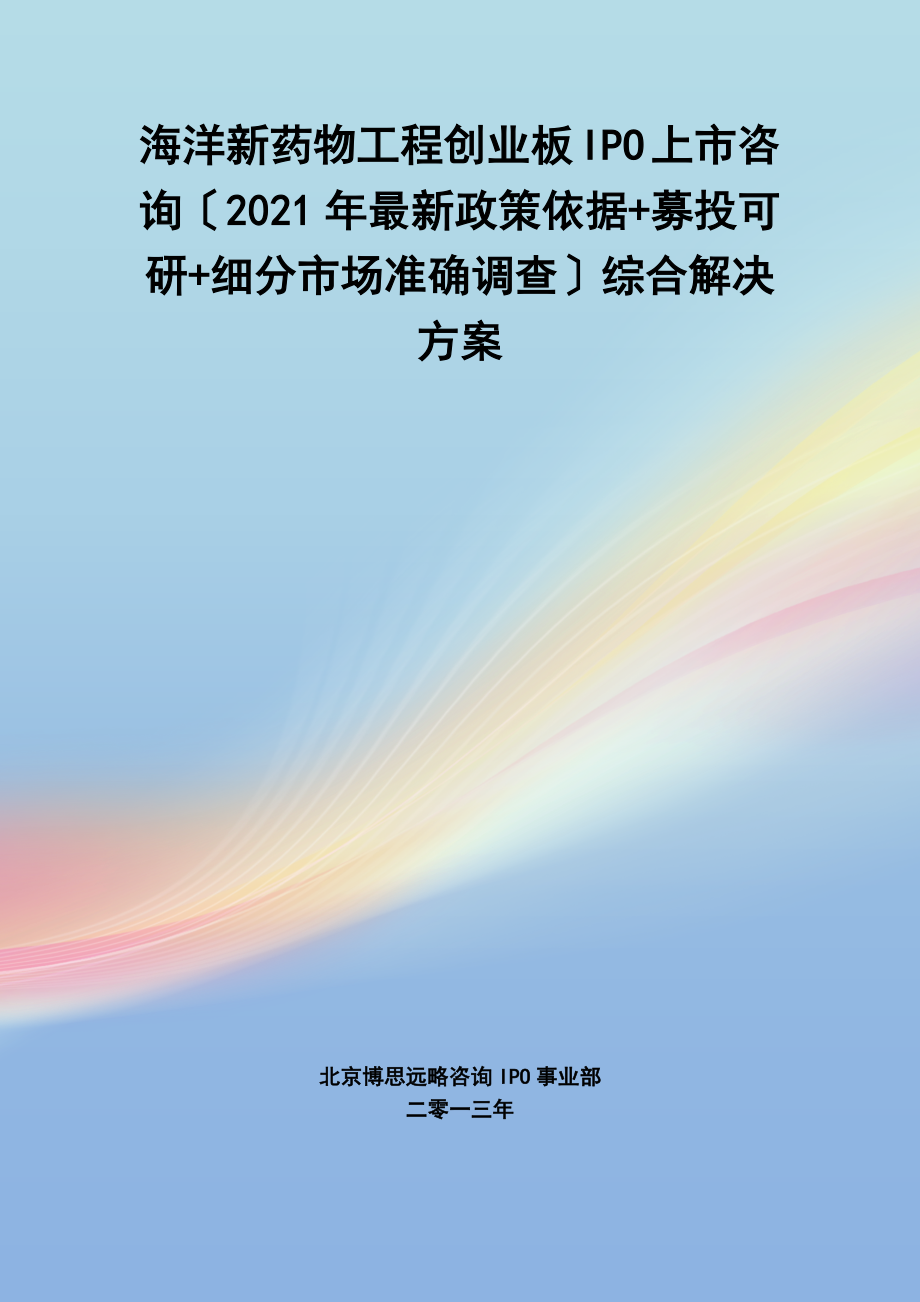 海洋新药物工程创业板IPO上市咨询〔2021年最新政策依据+募投可研+细分市场准确调查〕综合解决方案

北京博思远略咨询IPO事业部
二零一三年